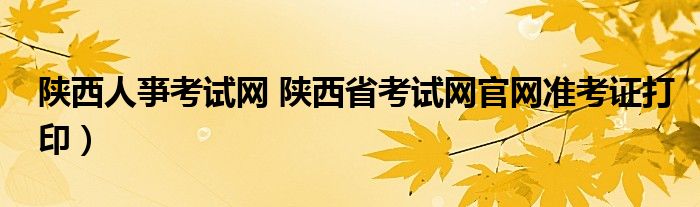 陕西人事考试网 陕西省考试网官网准考证打印）